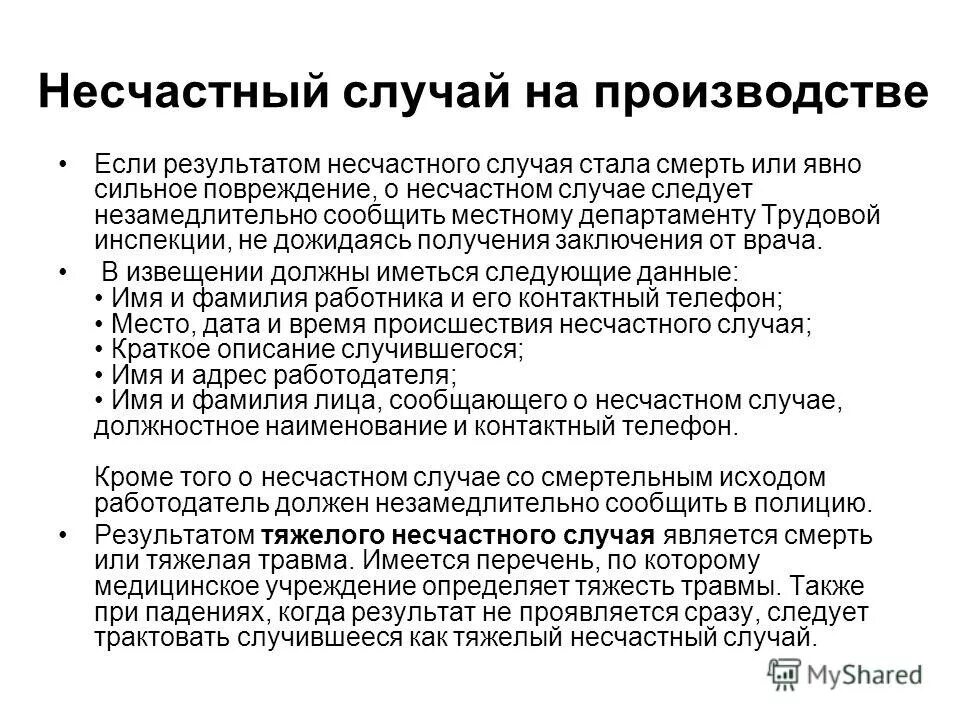 Несчастный случай на производстве

• Если результатом несчастного случая стала смерть или явно сильное повреждение, о несчастном случае следует незамедлительно сообщить местному департаменту Трудовой инспекции, не дожидаясь получения заключения от врача.

• В извещении должны иметься следующие данные:
• Имя и фамилия работника и его контактный телефон;
• Место, дата и время происшествия несчастного случая;
• Краткое описание случившегося;
• Имя и адрес работодателя;
• Имя и фамилия лица, сообщающего о несчастном случае, должностное наименование и контактный телефон.

Кроме того о несчастном случае со смертельным исходом работодатель должен незамедлительно сообщить в полицию.

• Результатом тяжелого несчастного случая является смерть или тяжелая травма. Имеется перечень, по которому медицинское учреждение определяет тяжесть травмы. Также при падениях, когда результат не проявляется сразу, следует трактовать случившееся как тяжелый несчастный случай.

MyShared